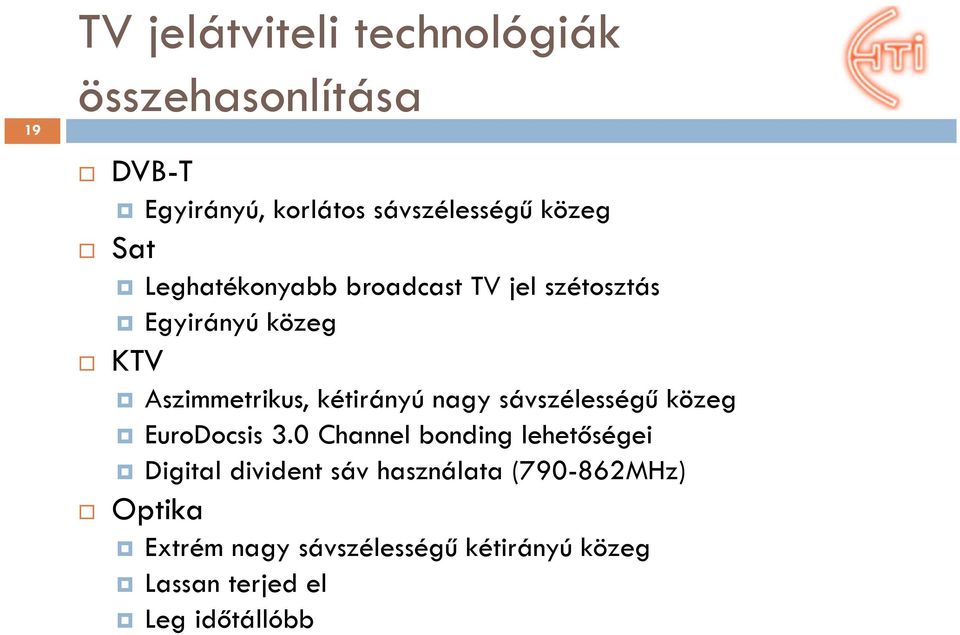 TV jelátviteli technológiák összehasonlítása

HTI

19

DVB-T
Egyirányú, korlátos sávszélességű közeg
Sat
Leghatékonyabb broadcast TV jel szétosztás
Egyirányú közeg
KTV
Aszimmetrikus, kétirányú nagy sávszélességű közeg
EuroDocsis 3.0 Channel bonding lehetőségei
Digital divident sáv használata (790-862MHz)
Optika
Extrém nagy sávszélességű kétirányú közeg
Lassan terjed el
Leg időtállóbb